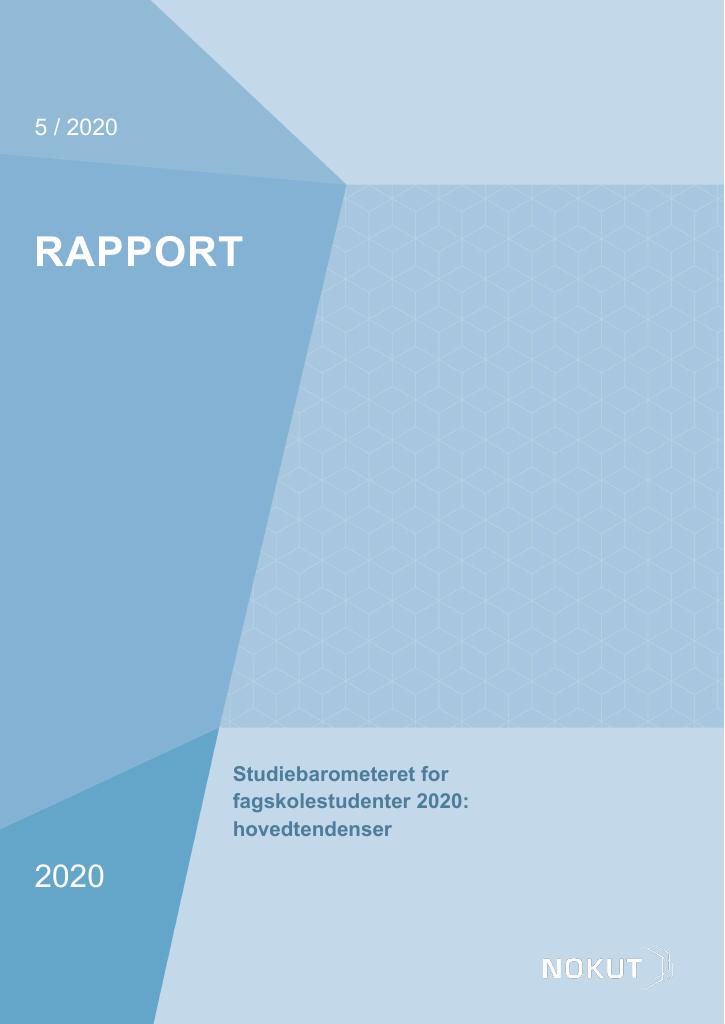 5 / 2020

RAPPORT

Studiebarometeret for fagskolestudenter 2020: hovedtendenser

2020

NOKUT